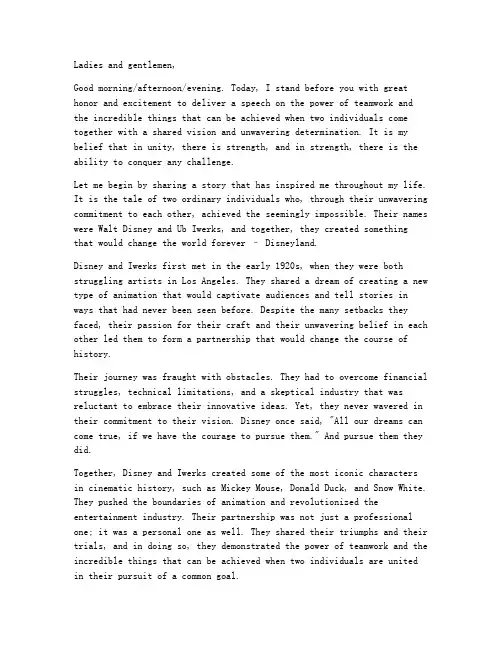 Ladies and gentlemen,

Good morning/afternoon/evening. Today, I stand before you with great honor and excitement to deliver a speech on the power of teamwork and the incredible things that can be achieved when two individuals come together with a shared vision and unwavering determination. It is my belief that in unity, there is strength, and in strength, there is the ability to conquer any challenge.

Let me begin by sharing a story that has inspired me throughout my life. It is the tale of two ordinary individuals who, through their unwavering commitment to each other, achieved the seemingly impossible. Their names were Walt Disney and Ub Iwerks, and together, they created something that would change the world forever – Disneyland.

Disney and Iwerks first met in the early 1920s, when they were both struggling artists in Los Angeles. They shared a dream of creating a new type of animation that would captivate audiences and tell stories in ways that had never been seen before. Despite the many setbacks they faced, their passion for their craft and their unwavering belief in each other led them to form a partnership that would change the course of history.

Their journey was fraught with obstacles. They had to overcome financial struggles, technical limitations, and a skeptical industry that was reluctant to embrace their innovative ideas. Yet, they never wavered in their commitment to their vision. Disney once said, "All our dreams can come true, if we have the courage to pursue them." And pursue them they did.

Together, Disney and Iwerks created some of the most iconic characters in cinematic history, such as Mickey Mouse, Donald Duck, and Snow White. They pushed the boundaries of animation and revolutionized the entertainment industry. Their partnership was not just a professional one; it was a personal one as well. They shared their triumphs and their trials, and in doing so, they demonstrated the power of teamwork and the incredible things that can be achieved when two individuals are united in their pursuit of a common goal.